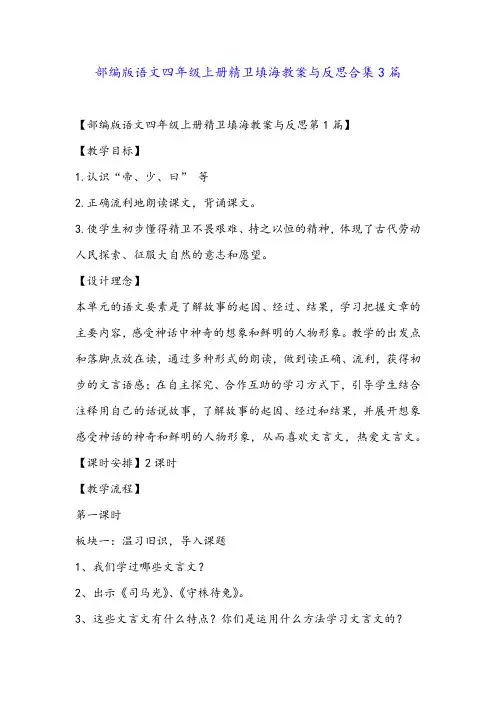 部编版语文四年级上册精卫填海教案与反思合集3篇

【部编版语文四年级上册精卫填海教案与反思第1篇】

【教学目标】

1.认识“帝、少、曰” 等

2.正确流利地朗读课文，背诵课文。

3.使学生初步懂得精卫不畏艰难、持之以恒的精神，体现了古代劳动人民探索、征服大自然的意志和愿望。

【设计理念】

本单元的语文要素是了解故事的起因、经过、结果，学习把握文章的主要内容，感受神话中神奇的想象和鲜明的人物形象。教学的出发点和落脚点放在读，通过多种形式的朗读，做到读正确、流利，获得初步的文言语感；在自主探究、合作互助的学习方式下，引导学生结合注释用自己的话说故事，了解故事的起因、经过和结果，并展开想象感受神话的神奇和鲜明的人物形象，从而喜欢文言文，热爱文言文。

【课时安排】2课时

【教学流程】

第一课时

板块一：温习旧识，导入课题

1、我们学过哪些文言文？

2、出示《司马光》、《守株待兔》。

3、这些文言文有什么特点？你们是运用什么方法学习文言文的？